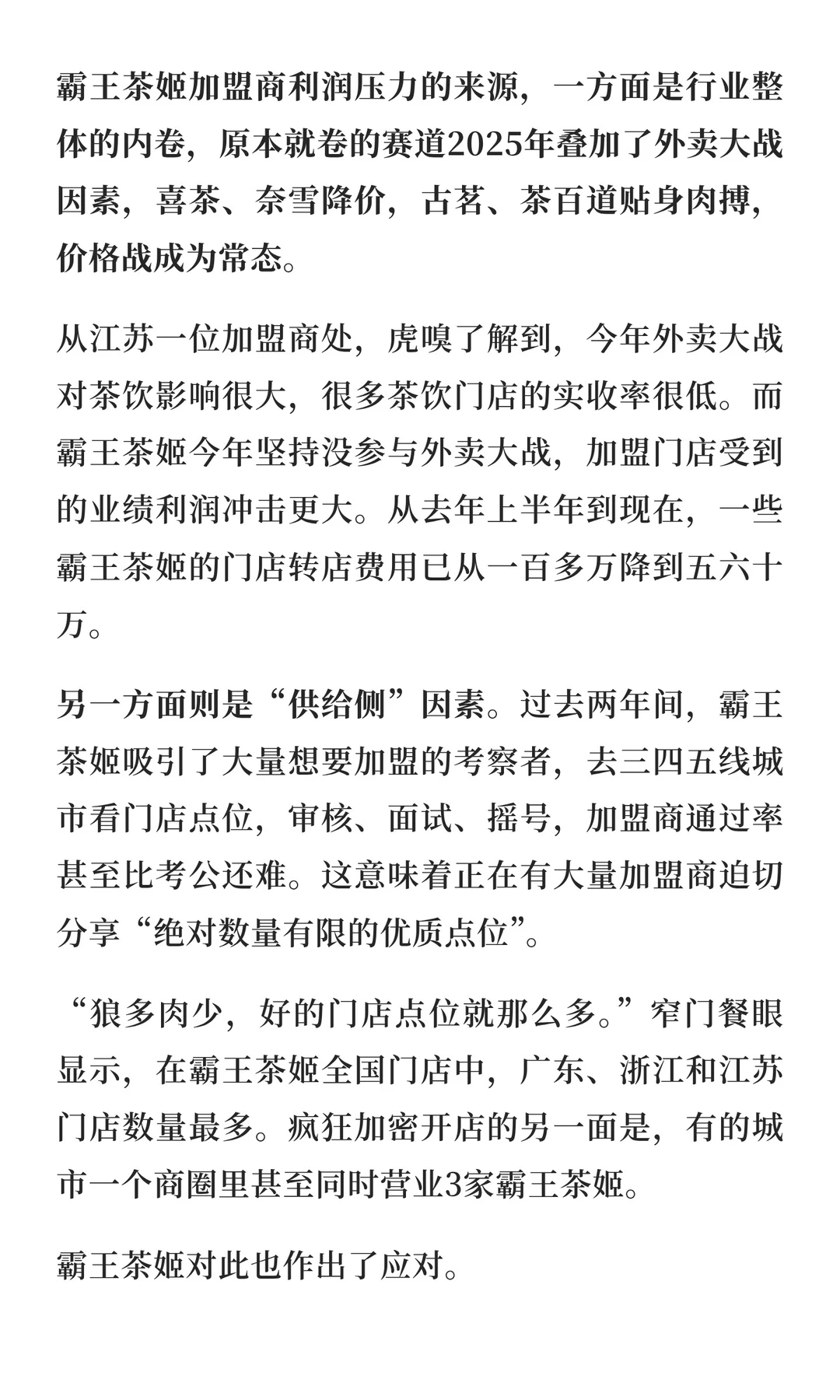 霸王茶姬加盟商利润压力的来源，一方面是行业整体的内卷，原本就卷的赛道2025年叠加了外卖大战因素，喜茶、奈雪降价，古茗、茶百道贴身肉搏，价格战成为常态。

从江苏一位加盟商处，虎嗅了解到，今年外卖大战对茶饮影响很大，很多茶饮门店的实收率很低。而霸王茶姬今年坚持没参与外卖大战，加盟门店受到的业绩利润冲击更大。从去年上半年到现在，一些霸王茶姬的门店转店费用已从一百多万降到五六十万。

另一方面则是“供给侧”因素。过去两年间，霸王茶姬吸引了大量想要加盟的考察者，去三四五线城市看门店点位，审核、面试、摇号，加盟商通过率甚至比考公还难。这意味着正在有大量加盟商迫切分享“绝对数量有限的优质点位”。

“狼多肉少，好的门店点位就那么多。”窄门餐眼显示，在霸王茶姬全国门店中，广东、浙江和江苏门店数量最多。疯狂加密开店的另一面是，有的城市一个商圈里甚至同时营业3家霸王茶姬。

霸王茶姬对此也作出了应对。